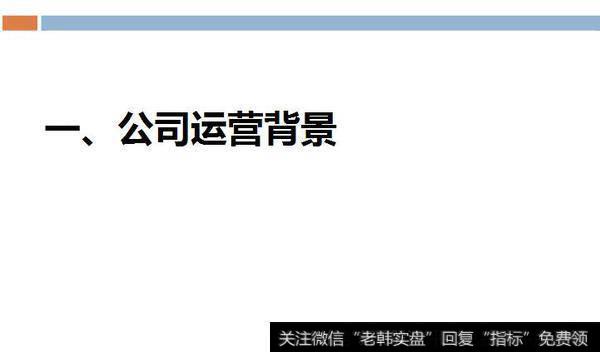 一、公司运营背景

关注微信“老韩实盘”回复“指标”免费领